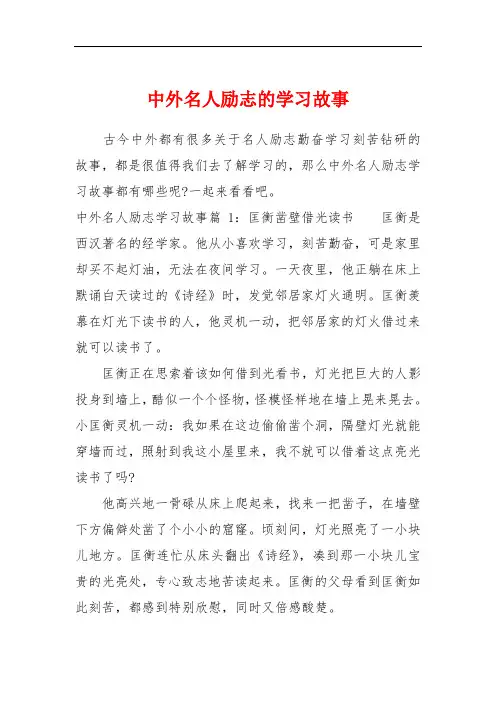 中外名人励志的学习故事

古今中外都有很多关于名人励志勤奋学习刻苦钻研的故事，都是很值得我们去了解学习的，那么中外名人励志学习故事都有哪些呢?一起来看看吧。

中外名人励志学习故事篇 1：匡衡凿壁借光读书　　匡衡是西汉著名的经学家。他从小喜欢学习，刻苦勤奋，可是家里却买不起灯油，无法在夜间学习。一天夜里，他正躺在床上默诵白天读过的《诗经》时，发觉邻居家灯火通明。匡衡羡慕在灯光下读书的人，他灵机一动，把邻居家的灯火借过来就可以读书了。

匡衡正在思索着该如何借到光看书，灯光把巨大的人影投身到墙上，酷似一个个怪物，怪模怪样地在墙上晃来晃去。小匡衡灵机一动：我如果在这边偷偷凿个洞，隔壁灯光就能穿墙而过，照射到我这小屋里来，我不就可以借着这点亮光读书了吗?

他高兴地一骨碌从床上爬起来，找来一把凿子，在墙壁下方偏僻处凿了个小小的窟窿。顷刻间，灯光照亮了一小块儿地方。匡衡连忙从床头翻出《诗经》，凑到那一小块儿宝贵的光亮处，专心致志地苦读起来。匡衡的父母看到匡衡如此刻苦，都感到特别欣慰，同时又倍感酸楚。